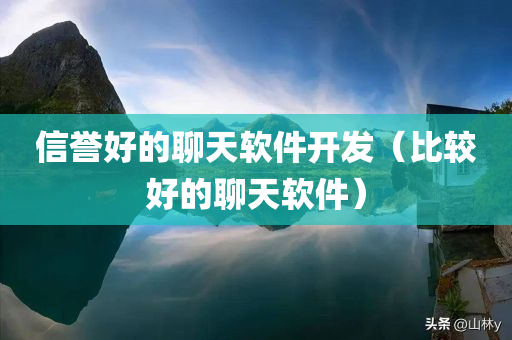 信誉好的聊天软件开发（比较好的聊天软件）

头条 @山林y